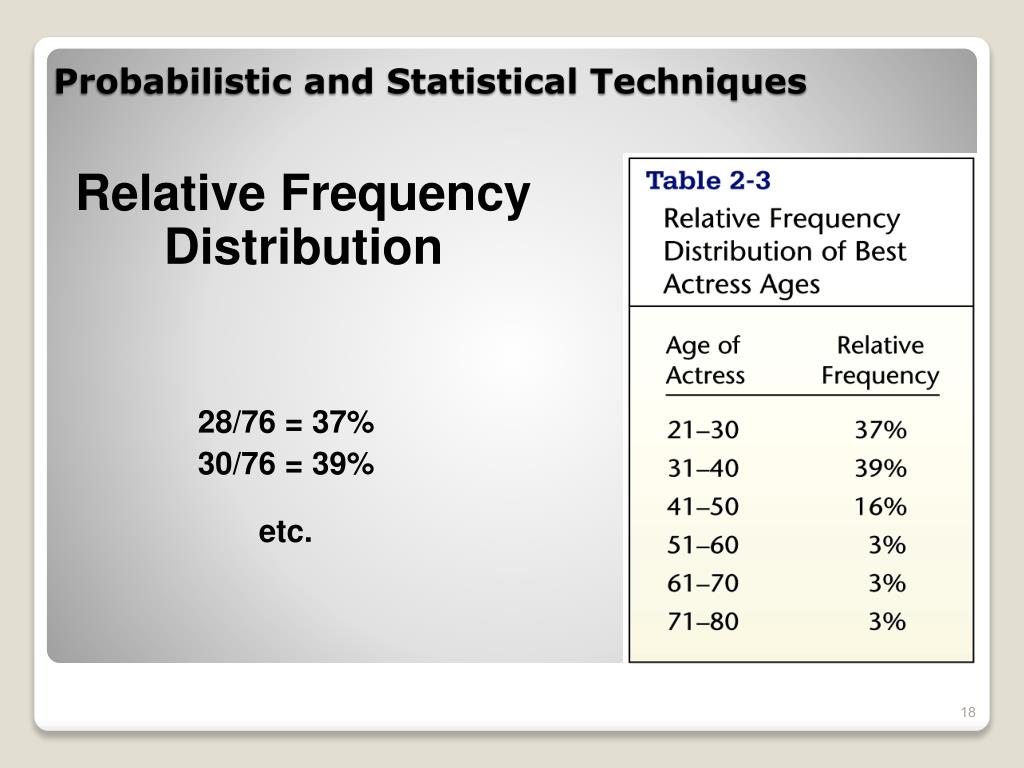 Probabilistic and Statistical Techniques

Relative Frequency Distribution

28/76 = 37%
30/76 = 39%

etc.

Table 2-3
Relative Frequency Distribution of Best Actress Ages

| Age of Actress | Relative Frequency |
|---|---|
| 21–30 | 37% |
| 31–40 | 39% |
| 41–50 | 16% |
| 51–60 | 3% |
| 61–70 | 3% |
| 71–80 | 3% |

18